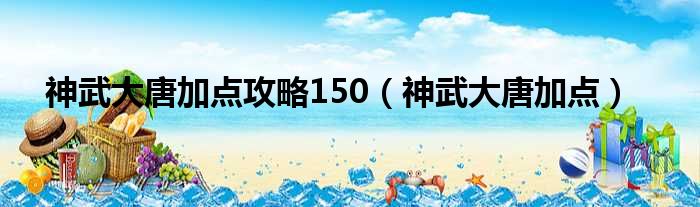 神武大唐加点攻略150（神武大唐加点）